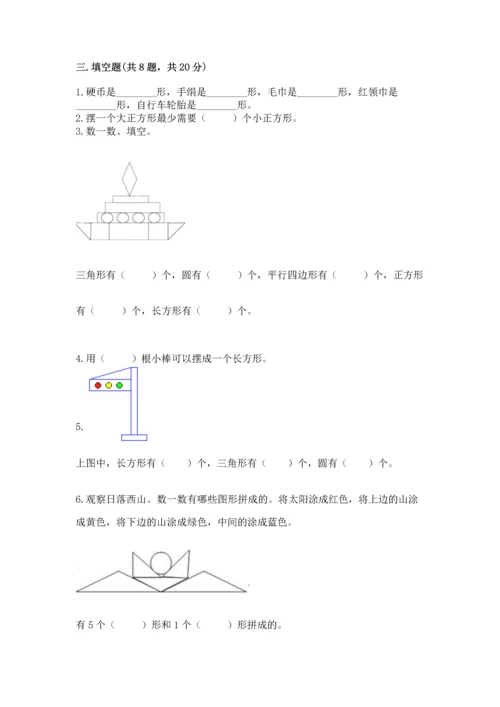 三. 填空题(共 8 题，共 20 分)

1. 硬币是________形，手绢是________形，毛巾是________形，红领巾是________形，自行车轮胎是________形。

2. 摆一个大正方形最少需要（　　）个小正方形。

3. 数一数、填空。

三角形有（　　）个，圆有（　　）个，平行四边形有（　　）个，正方形有（　　）个，长方形有（　　）个。

4. 用（　　）根小棒可以摆成一个长方形。

5.

上图中，长方形有（　　）个，三角形有（　　）个，圆有（　　）个。

6. 观察日落西山。数一数有哪些图形拼成的。将太阳涂成红色，将上边的山涂成黄色，将下边的山涂成绿色，中间的涂成蓝色。

有 5 个（　　）形和 1 个（　　）形拼成的。